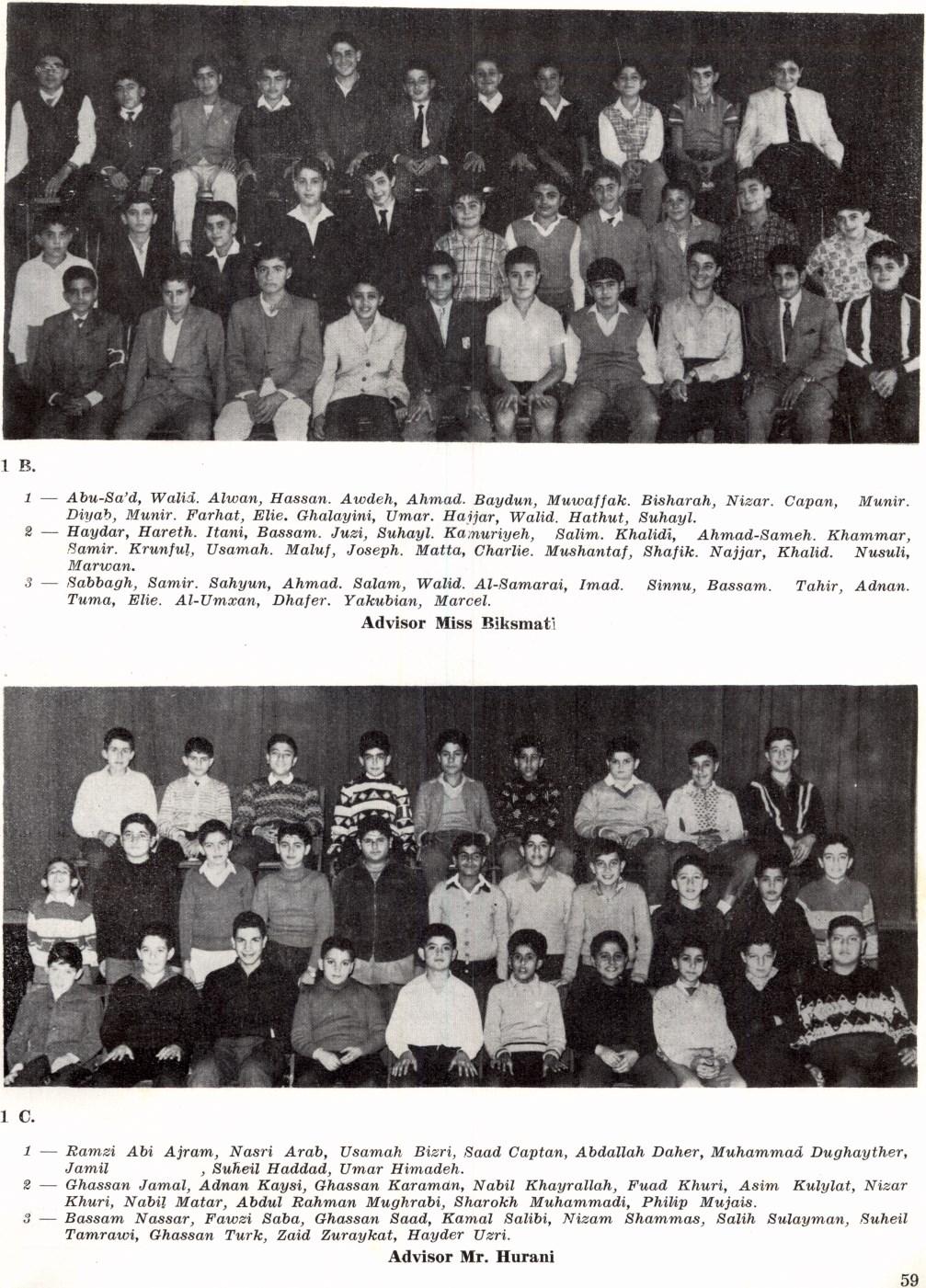 1 B.

1 — Abu-Sa'd, Walid. Alwan, Hassan. Awdeh, Ahmad. Baydun, Muwaffak. Bisharah, Nizar. Capan, Munir. Diyab, Munir. Farhat, Elie. Ghalayini, Umar. Hajjar, Walid. Hathut, Suhayl.
2 — Haydar, Hareth. Itani, Bassam. Juzi, Suhayl. Kamuriyeh, Salim. Khalidi, Ahmad-Sameh. Khammar, Samir. Krunful, Usamah. Maluf, Joseph. Matta, Charlie. Mushantaf, Shafik. Najjar, Khalid. Nusuli, Marwan.
3 — Sabbagh, Samir. Sahyun, Ahmad. Salam, Walid. Al-Samarai, Imad. Sinnu, Bassam. Tahir, Adnan. Tuma, Elie. Al-Umxan, Dhafer. Yakubian, Marcel.

Advisor Miss Biksmati

1 C.

1 — Ramzi Abi Ajram, Nasri Arab, Usamah Bizri, Saad Captan, Abdallah Daher, Muhammad Dughayther, Jamil , Suheil Haddad, Umar Himadeh.
2 — Ghassan Jamal, Adnan Kaysi, Ghassan Karaman, Nabil Khayrallah, Fuad Khuri, Asim Kulylat, Nizar Khuri, Nabil Matar, Abdul Rahman Mughrabi, Sharokh Muhammadi, Philip Mujais.
3 — Bassam Nassar, Fawzi Saba, Ghassan Saad, Kamal Salibi, Nizam Shammas, Salih Sulayman, Suheil Tamrawi, Ghassan Turk, Zaid Zuraykat, Hayder Uzri.

Advisor Mr. Hurani

59